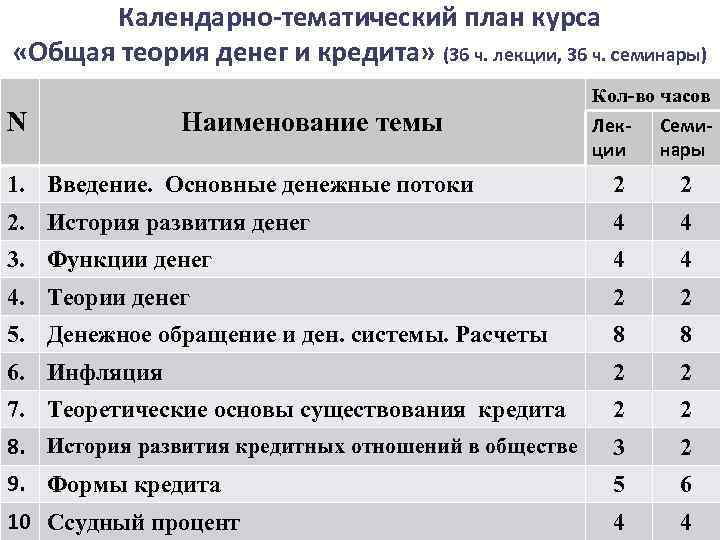 Календарно-тематический план курса
«Общая теория денег и кредита» (36 ч. лекции, 36 ч. семинары)

| N | Наименование темы | Кол-во часов Лекции | Кол-во часов Семинары |
|---|---|---|---|
| 1. | Введение. Основные денежные потоки | 2 | 2 |
| 2. | История развития денег | 4 | 4 |
| 3. | Функции денег | 4 | 4 |
| 4. | Теории денег | 2 | 2 |
| 5. | Денежное обращение и ден. системы. Расчеты | 8 | 8 |
| 6. | Инфляция | 2 | 2 |
| 7. | Теоретические основы существования кредита | 2 | 2 |
| 8. | История развития кредитных отношений в обществе | 3 | 2 |
| 9. | Формы кредита | 5 | 6 |
| 10 | Ссудный процент | 4 | 4 |